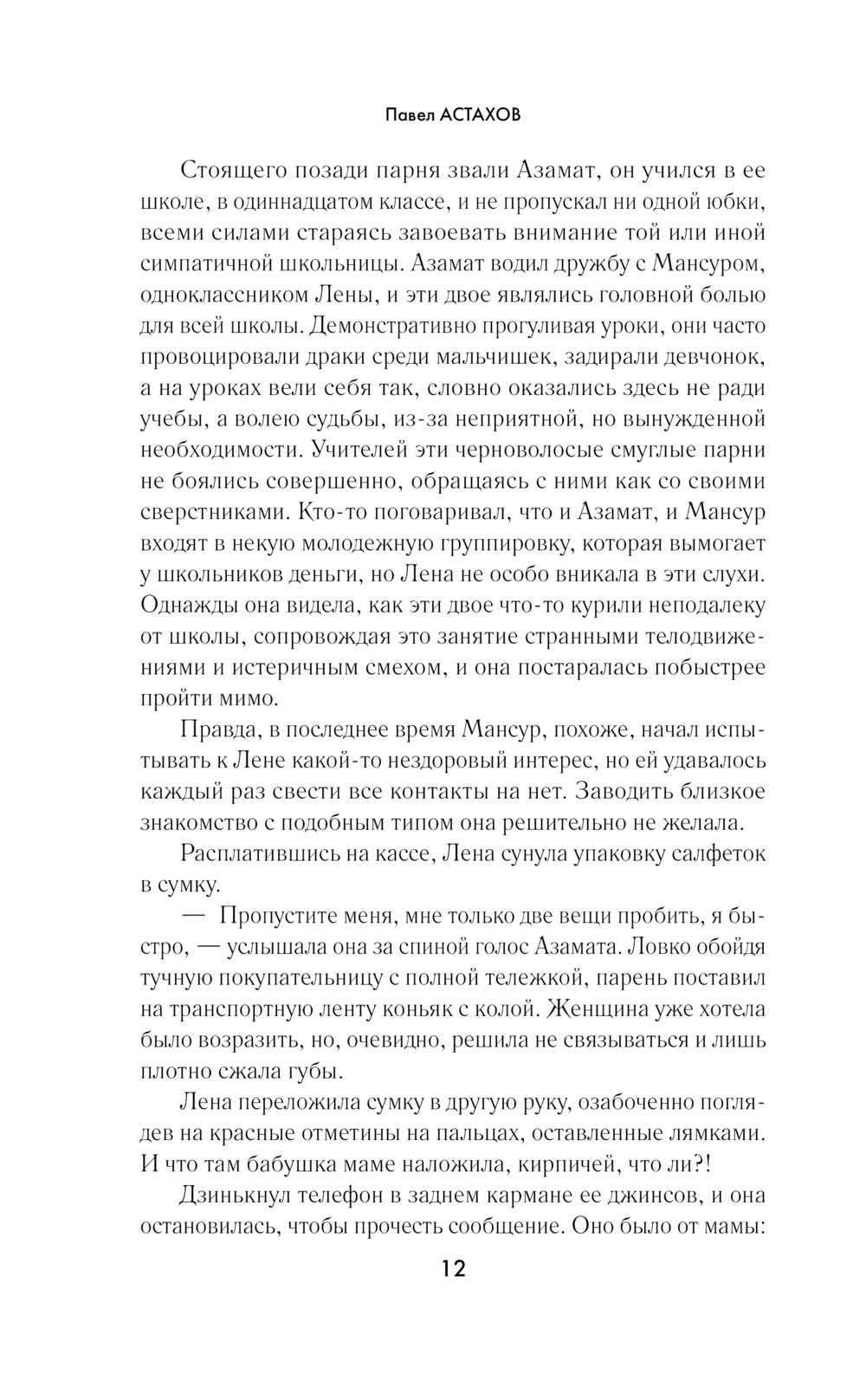 Павел АСТАХОВ

Стоящего позади парня звали Азамат, он учился в ее школе, в одиннадцатом классе, и не пропускал ни одной юбки, всеми силами стараясь завоевать внимание той или иной симпатичной школьницы. Азамат водил дружбу с Мансуром, одноклассником Лены, и эти двое являлись головной болью для всей школы. Демонстративно прогуливая уроки, они часто провоцировали драки среди мальчишек, задирали девчонок, а на уроках вели себя так, словно оказались здесь не ради учебы, а волею судьбы, из-за неприятной, но вынужденной необходимости. Учителей эти черноволосые смуглые парни не боялись совершенно, обращаясь с ними как со своими сверстниками. Кто-то поговаривал, что и Азамат, и Мансур входят в некую молодежную группировку, которая вымогает у школьников деньги, но Лена не особо вникала в эти слухи. Однажды она видела, как эти двое что-то курили неподалеку от школы, сопровождая это занятие странными телодвижениями и истеричным смехом, и она постаралась побыстрее пройти мимо.

Правда, в последнее время Мансур, похоже, начал испытывать к Лене какой-то нездоровый интерес, но ей удавалось каждый раз свести все контакты на нет. Заводить близкое знакомство с подобным типом она решительно не желала.

Расплатившись на кассе, Лена сунула упаковку салфеток в сумку.

— Пропустите меня, мне только две вещи пробить, я быстро, — услышала она за спиной голос Азамата. Ловко обойдя тучную покупательницу с полной тележкой, парень поставил на транспортную ленту коньяк с колой. Женщина уже хотела было возразить, но, очевидно, решила не связываться и лишь плотно сжала губы.

Лена переложила сумку в другую руку, озабоченно поглядев на красные отметины на пальцах, оставленные лямками. И что там бабушка маме наложила, кирпичей, что ли?!

Дзинькнул телефон в заднем кармане ее джинсов, и она остановилась, чтобы прочесть сообщение. Оно было от мамы:

12